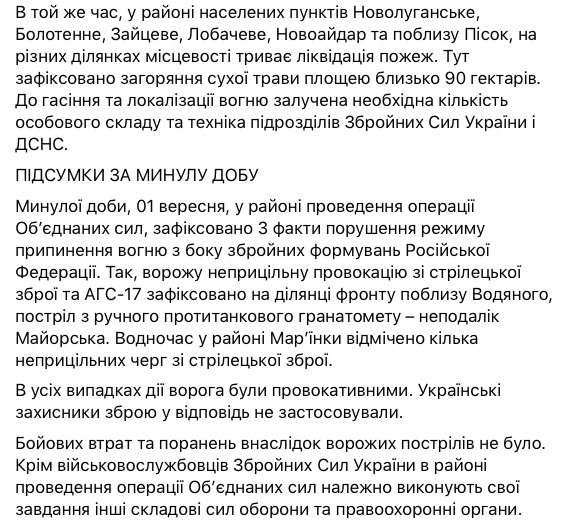 В той же час, у районі населених пунктів Новолуганське, Болотенне, Зайцеве, Лобачеве, Новоайдар та поблизу Пісок, на різних ділянках місцевості триває ліквідація пожеж. Тут зафіксовано загоряння сухої трави площею близько 90 гектарів. До гасіння та локалізації вогню залучена необхідна кількість особового складу та техніка підрозділів Збройних Сил України і ДСНС.

ПІДСУМКИ ЗА МИНУЛУ ДОБУ

Минулої доби, 01 вересня, у районі проведення операції Об'єднаних сил, зафіксовано 3 факти порушення режиму припинення вогню з боку збройних формувань Російської Федерації. Так, ворожу неприцільну провокацію зі стрілецької зброї та АГС-17 зафіксовано на ділянці фронту поблизу Водяного, постріл з ручного протитанкового гранатомету – неподалік Майорська. Водночас у районі Мар'їнки відмічено кілька неприцільних черг зі стрілецької зброї.

В усіх випадках дії ворога були провокативними. Українські захисники зброю у відповідь не застосовували.

Бойових втрат та поранень внаслідок ворожих пострілів не було. Крім військовослужбовців Збройних Сил України в районі проведення операції Об'єднаних сил належно виконують свої завдання інші складові сил оборони та правоохоронні органи.